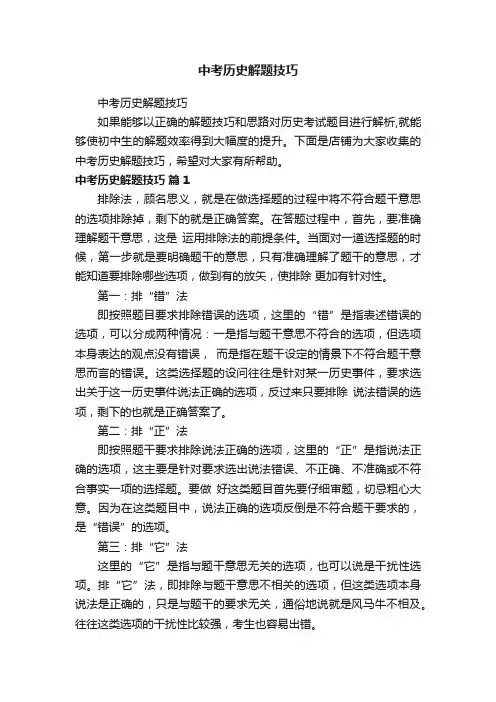 中考历史解题技巧

中考历史解题技巧

如果能够以正确的解题技巧和思路对历史考试题目进行解析,就能够使初中生的解题效率得到大幅度的提升。下面是店铺为大家收集的中考历史解题技巧，希望对大家有所帮助。

中考历史解题技巧 篇1

排除法，顾名思义，就是在做选择题的过程中将不符合题干意思的选项排除掉，剩下的就是正确答案。在答题过程中，首先，要准确理解题干意思，这是 运用排除法的前提条件。当面对一道选择题的时候，第一步就是要明确题干的意思，只有准确理解了题干的意思，才能知道要排除哪些选项，做到有的放矢，使排除 更加有针对性。

第一：排“错”法

即按照题目要求排除错误的选项，这里的“错”是指表述错误的选项，可以分成两种情况：一是指与题干意思不符合的选项，但选项本身表达的观点没有错误， 而是指在题干设定的情景下不符合题干意思而言的错误。这类选择题的设问往往是针对某一历史事件，要求选出关于这一历史事件说法正确的选项，反过来只要排除 说法错误的选项，剩下的也就是正确答案了。

第二：排“正”法

即按照题干要求排除说法正确的选项，这里的“正”是指说法正确的选项，这主要是针对要求选出说法错误、不正确、不准确或不符合事实一项的选择题。要做 好这类题目首先要仔细审题，切忌粗心大意。因为在这类题目中，说法正确的选项反倒是不符合题干要求的，是“错误”的选项。

第三：排“它”法

这里的“它”是指与题干意思无关的选项，也可以说是干扰性选项。排“它”法，即排除与题干意思不相关的选项，但这类选项本身说法是正确的，只是与题干的要求无关，通俗地说就是风马牛不相及。往往这类选项的干扰性比较强，考生也容易出错。